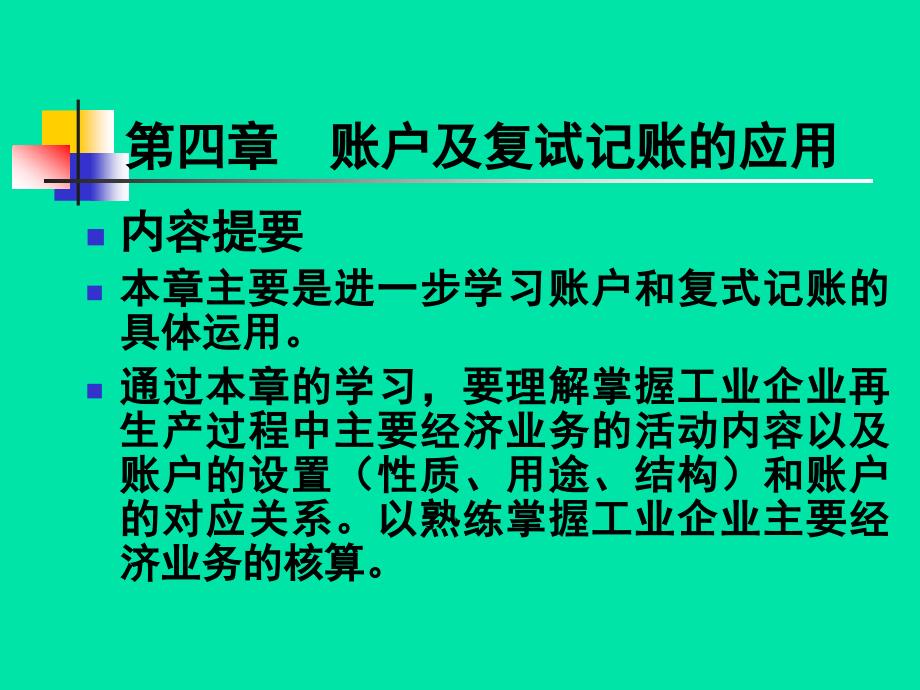 第四章　账户及复试记账的应用

内容提要

本章主要是进一步学习账户和复式记账的具体运用。

通过本章的学习，要理解掌握工业企业再生产过程中主要经济业务的活动内容以及账户的设置（性质、用途、结构）和账户的对应关系。以熟练掌握工业企业主要经济业务的核算。